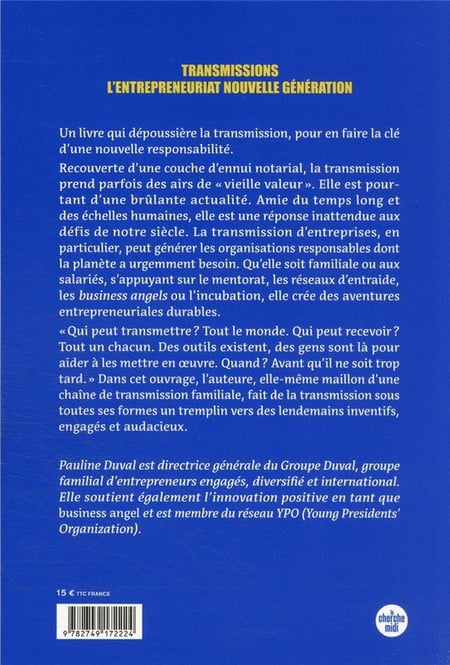 TRANSMISSIONS
L'ENTREPRENEURIAT NOUVELLE GÉNÉRATION

Un livre qui dépoussière la transmission, pour en faire la clé d'une nouvelle responsabilité.

Recouverte d'une couche d'ennui notarial, la transmission prend parfois des airs de « vieille valeur ». Elle est pourtant d'une brûlante actualité. Amie du temps long et des échelles humaines, elle est une réponse inattendue aux défis de notre siècle. La transmission d'entreprises, en particulier, peut générer les organisations responsables dont la planète a urgemment besoin. Qu'elle soit familiale ou aux salariés, s'appuyant sur le mentorat, les réseaux d'entraide, les business angels ou l'incubation, elle crée des aventures entrepreneuriales durables.

« Qui peut transmettre ? Tout le monde. Qui peut recevoir ? Tout un chacun. Des outils existent, des gens sont là pour aider à les mettre en œuvre. Quand ? Avant qu'il ne soit trop tard. » Dans cet ouvrage, l'auteure, elle-même maillon d'une chaîne de transmission familiale, fait de la transmission sous toutes ses formes un tremplin vers des lendemains inventifs, engagés et audacieux.

Pauline Duval est directrice générale du Groupe Duval, groupe familial d'entrepreneurs engagés, diversifié et international. Elle soutient également l'innovation positive en tant que business angel et est membre du réseau YPO (Young Presidents' Organization).

15 € TTC FRANCE

9 782749 172224

le cherche midi